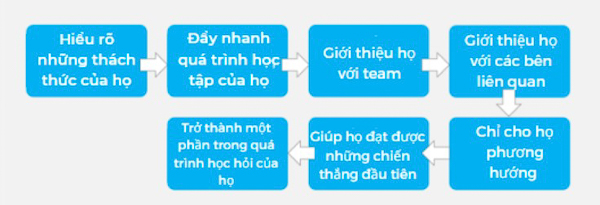 Hiểu rõ những thách thức của họ

Đẩy nhanh quá trình học tập của họ

Giới thiệu họ với team

Giới thiệu họ với các bên liên quan

Chỉ cho họ phương hướng

Giúp họ đạt được những chiến thắng đầu tiên

Trở thành một phần trong quá trình học hỏi của họ